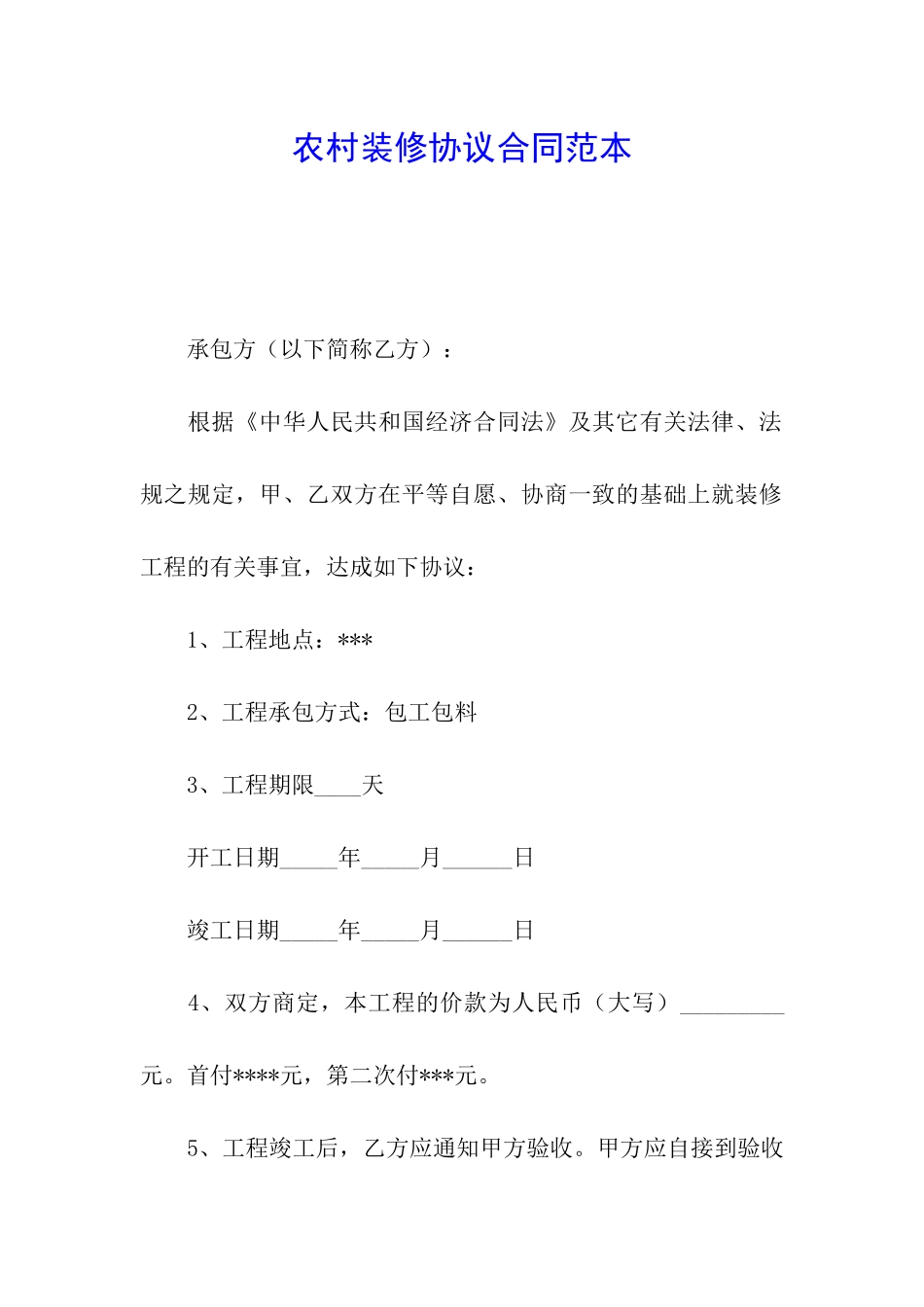 农村装修协议合同范本

承包方（以下简称乙方）：

根据《中华人民共和国经济合同法》及其它有关法律、法规之规定，甲、乙双方在平等自愿、协商一致的基础上就装修工程的有关事宜，达成如下协议：

1、工程地点：***

2、工程承包方式：包工包料

3、工程期限____天

开工日期_____年_____月______日

竣工日期_____年_____月______日

4、双方商定，本工程的价款为人民币（大写）_________元。首付****元，第二次付***元。

5、工程竣工后，乙方应通知甲方验收。甲方应自接到验收